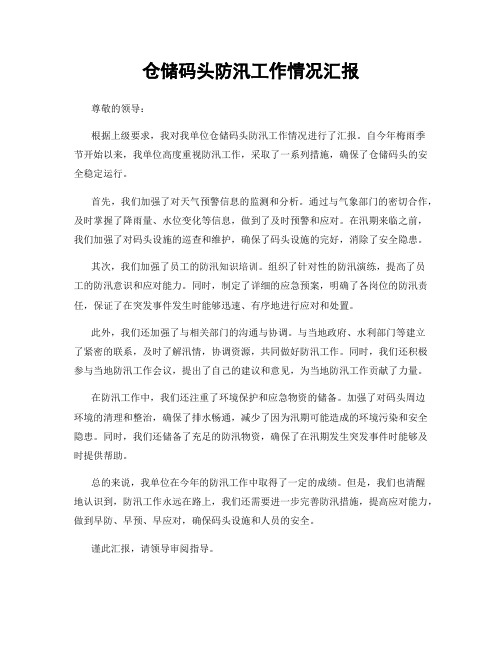 仓储码头防汛工作情况汇报

尊敬的领导：

根据上级要求，我对我单位仓储码头防汛工作情况进行了汇报。自今年梅雨季节开始以来，我单位高度重视防汛工作，采取了一系列措施，确保了仓储码头的安全稳定运行。

首先，我们加强了对天气预警信息的监测和分析。通过与气象部门的密切合作，及时掌握了降雨量、水位变化等信息，做到了及时预警和应对。在汛期来临之前，我们加强了对码头设施的巡查和维护，确保了码头设施的完好，消除了安全隐患。

其次，我们加强了员工的防汛知识培训。组织了针对性的防汛演练，提高了员工的防汛意识和应对能力。同时，制定了详细的应急预案，明确了各岗位的防汛责任，保证了在突发事件发生时能够迅速、有序地进行应对和处置。

此外，我们还加强了与相关部门的沟通与协调。与当地政府、水利部门等建立了紧密的联系，及时了解汛情，协调资源，共同做好防汛工作。同时，我们还积极参与当地防汛工作会议，提出了自己的建议和意见，为当地防汛工作贡献了力量。

在防汛工作中，我们还注重了环境保护和应急物资的储备。加强了对码头周边环境的清理和整治，确保了排水畅通，减少了因为汛期可能造成的环境污染和安全隐患。同时，我们还储备了充足的防汛物资，确保了在汛期发生突发事件时能够及时提供帮助。

总的来说，我单位在今年的防汛工作中取得了一定的成绩。但是，我们也清醒地认识到，防汛工作永远在路上，我们还需要进一步完善防汛措施，提高应对能力，做到早防、早预、早应对，确保码头设施和人员的安全。

谨此汇报，请领导审阅指导。